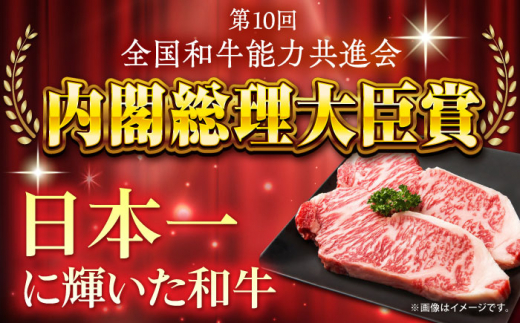 第10回
全国和牛能力共進会

内閣総理大臣賞

日本一
に輝いた和牛

※画像はイメージです。